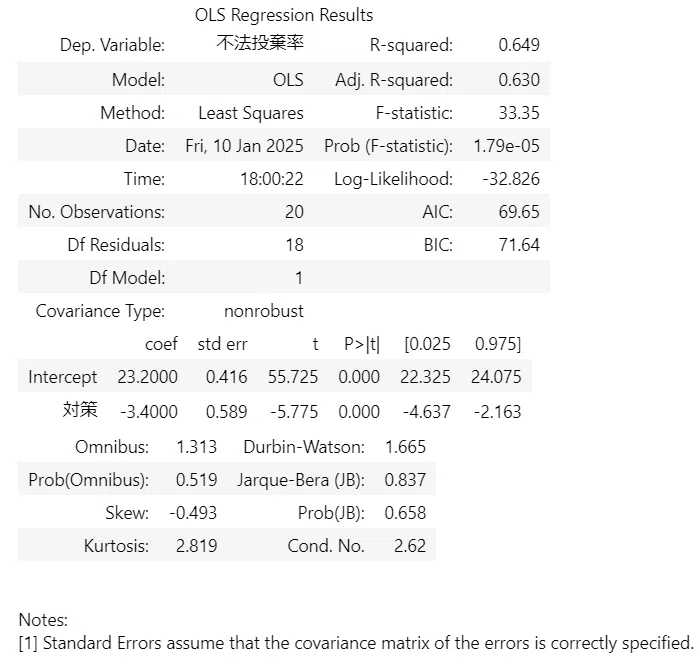 OLS Regression Results

| Dep. Variable: | 不法投棄率 | R-squared: | 0.649 |
|---|---|---|---|
| Model: | OLS | Adj. R-squared: | 0.630 |
| Method: | Least Squares | F-statistic: | 33.35 |
| Date: | Fri, 10 Jan 2025 | Prob (F-statistic): | 1.79e-05 |
| Time: | 18:00:22 | Log-Likelihood: | -32.826 |
| No. Observations: | 20 | AIC: | 69.65 |
| Df Residuals: | 18 | BIC: | 71.64 |
| Df Model: | 1 | | |
| Covariance Type: | nonrobust | | |

| | coef | std err | t | P>\|t\| | [0.025 | 0.975] |
|---|---|---|---|---|---|---|
| Intercept | 23.2000 | 0.416 | 55.725 | 0.000 | 22.325 | 24.075 |
| 対策 | -3.4000 | 0.589 | -5.775 | 0.000 | -4.637 | -2.163 |

| Omnibus: | 1.313 | Durbin-Watson: | 1.665 |
|---|---|---|---|
| Prob(Omnibus): | 0.519 | Jarque-Bera (JB): | 0.837 |
| Skew: | -0.493 | Prob(JB): | 0.658 |
| Kurtosis: | 2.819 | Cond. No. | 2.62 |

Notes:
[1] Standard Errors assume that the covariance matrix of the errors is correctly specified.